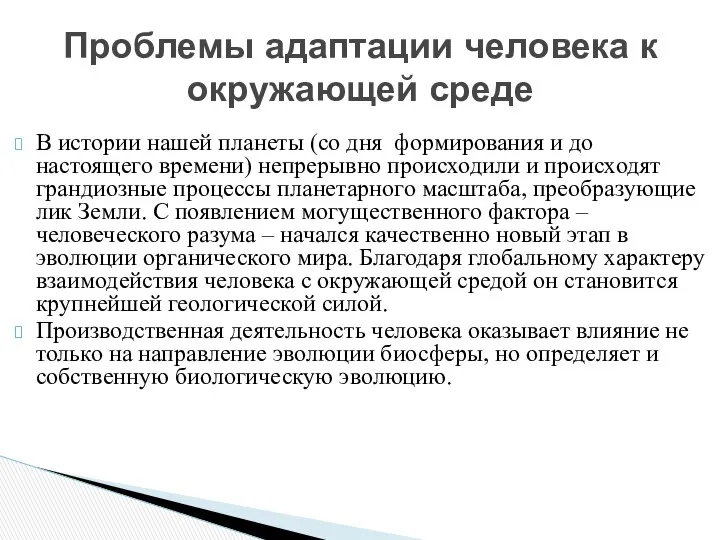 Проблемы адаптации человека к окружающей среде

В истории нашей планеты (со дня формирования и до настоящего времени) непрерывно происходили и происходят грандиозные процессы планетарного масштаба, преобразующие лик Земли. С появлением могущественного фактора – человеческого разума – начался качественно новый этап в эволюции органического мира. Благодаря глобальному характеру взаимодействия человека с окружающей средой он становится крупнейшей геологической силой.

Производственная деятельность человека оказывает влияние не только на направление эволюции биосферы, но определяет и собственную биологическую эволюцию.